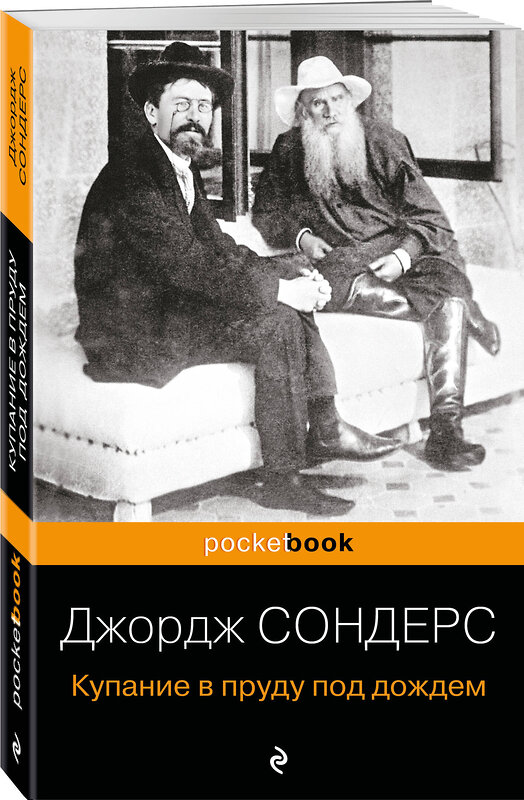 ДЖОРДЖ СОНДЕРС
КУПАНИЕ В ПРУДУ ПОД ДОЖДЕМ
pocketbook

pocketbook

Джордж СОНДЕРС

Купание в пруду под дождем